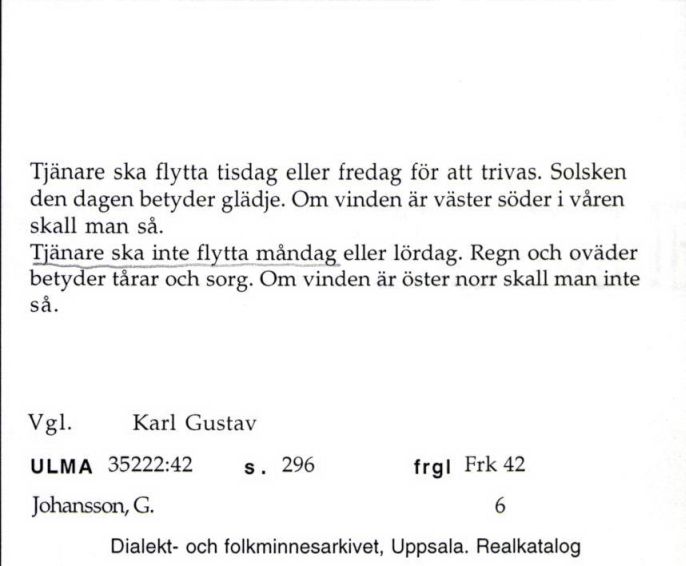 Tjänare ska flytta tisdag eller fredag för att trivas. Solsken den dagen betyder glädje. Om vinden är väster söder i våren skall man så.
Tjänare ska inte flytta måndag eller lördag. Regn och oväder betyder tårar och sorg. Om vinden är öster norr skall man inte så.

Vgl. Karl Gustav

ULMA 35222:42 s. 296 frgl Frk 42

Johansson, G. 6

Dialekt- och folkminnesarkivet, Uppsala. Realkatalog